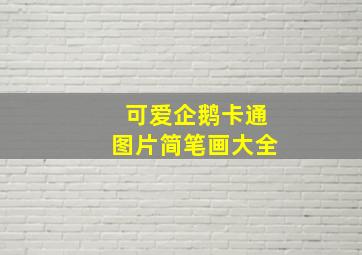 可爱企鹅卡通
图片简笔画大全